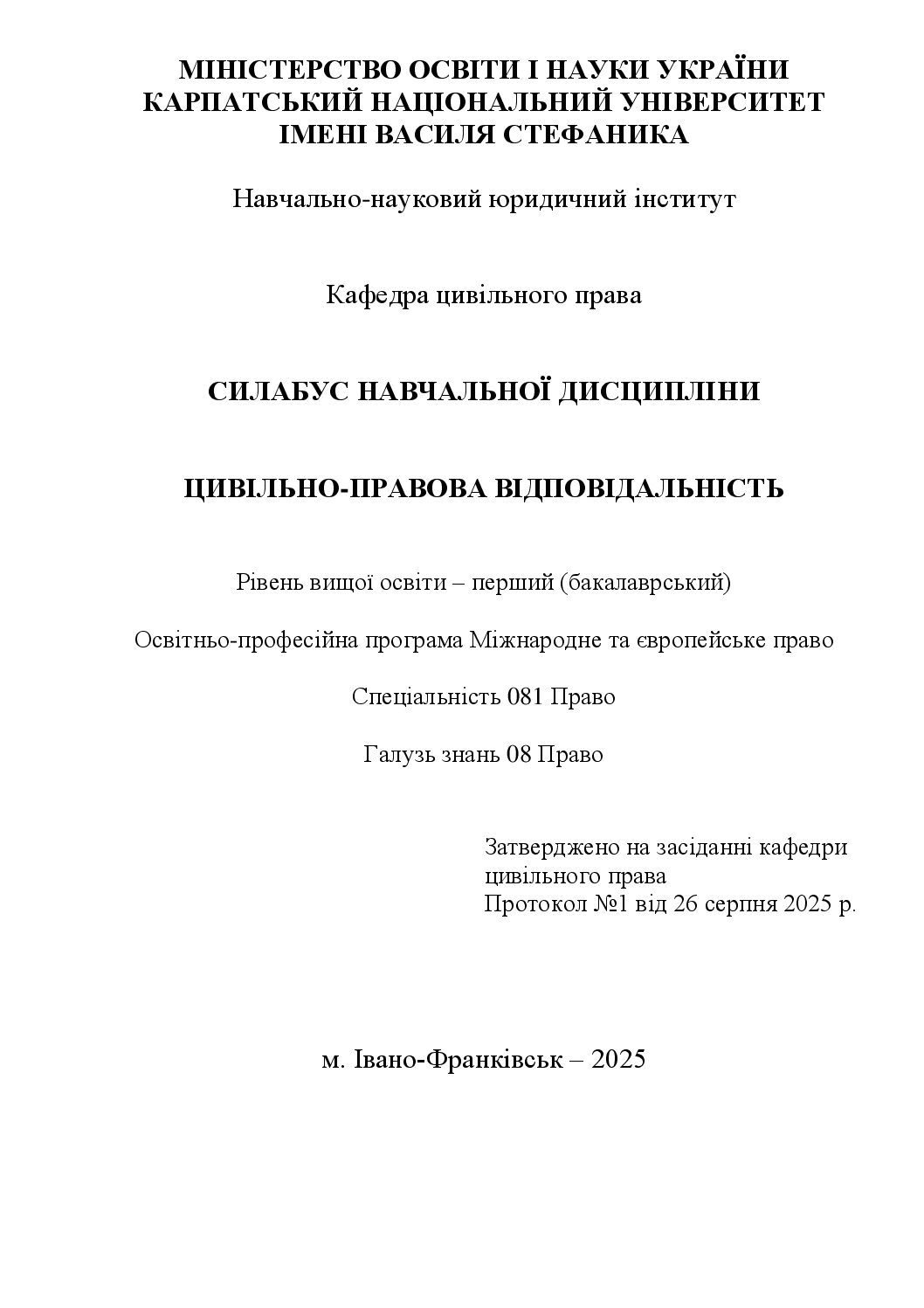 МІНІСТЕРСТВО ОСВІТИ І НАУКИ УКРАЇНИ
КАРПАТСЬКИЙ НАЦІОНАЛЬНИЙ УНІВЕРСИТЕТ
ІМЕНІ ВАСИЛЯ СТЕФАНИКА

Навчально-науковий юридичний інститут

Кафедра цивільного права

СИЛАБУС НАВЧАЛЬНОЇ ДИСЦИПЛІНИ

ЦИВІЛЬНО-ПРАВОВА ВІДПОВІДАЛЬНІСТЬ

Рівень вищої освіти – перший (бакалаврський)

Освітньо-професійна програма Міжнародне та європейське право

Спеціальність 081 Право

Галузь знань 08 Право

Затверджено на засіданні кафедри
цивільного права
Протокол №1 від 26 серпня 2025 р.

м. Івано-Франківськ – 2025